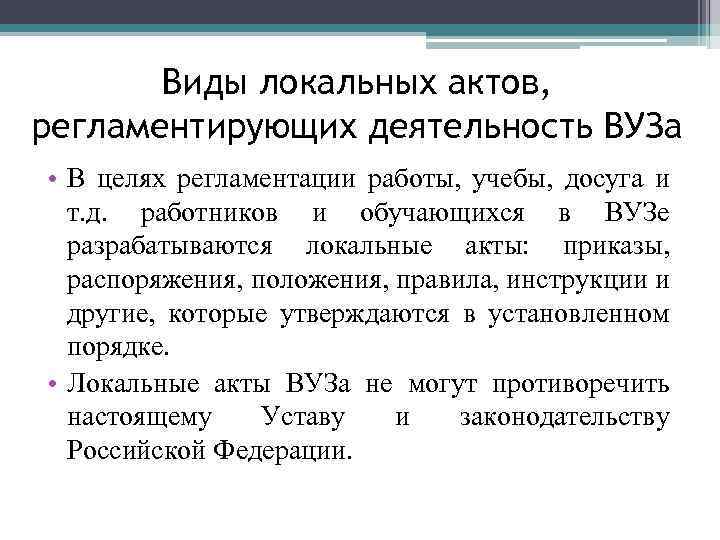 Виды локальных актов, регламентирующих деятельность ВУЗа

• В целях регламентации работы, учебы, досуга и т.д. работников и обучающихся в ВУЗе разрабатываются локальные акты: приказы, распоряжения, положения, правила, инструкции и другие, которые утверждаются в установленном порядке.

• Локальные акты ВУЗа не могут противоречить настоящему Уставу и законодательству Российской Федерации.